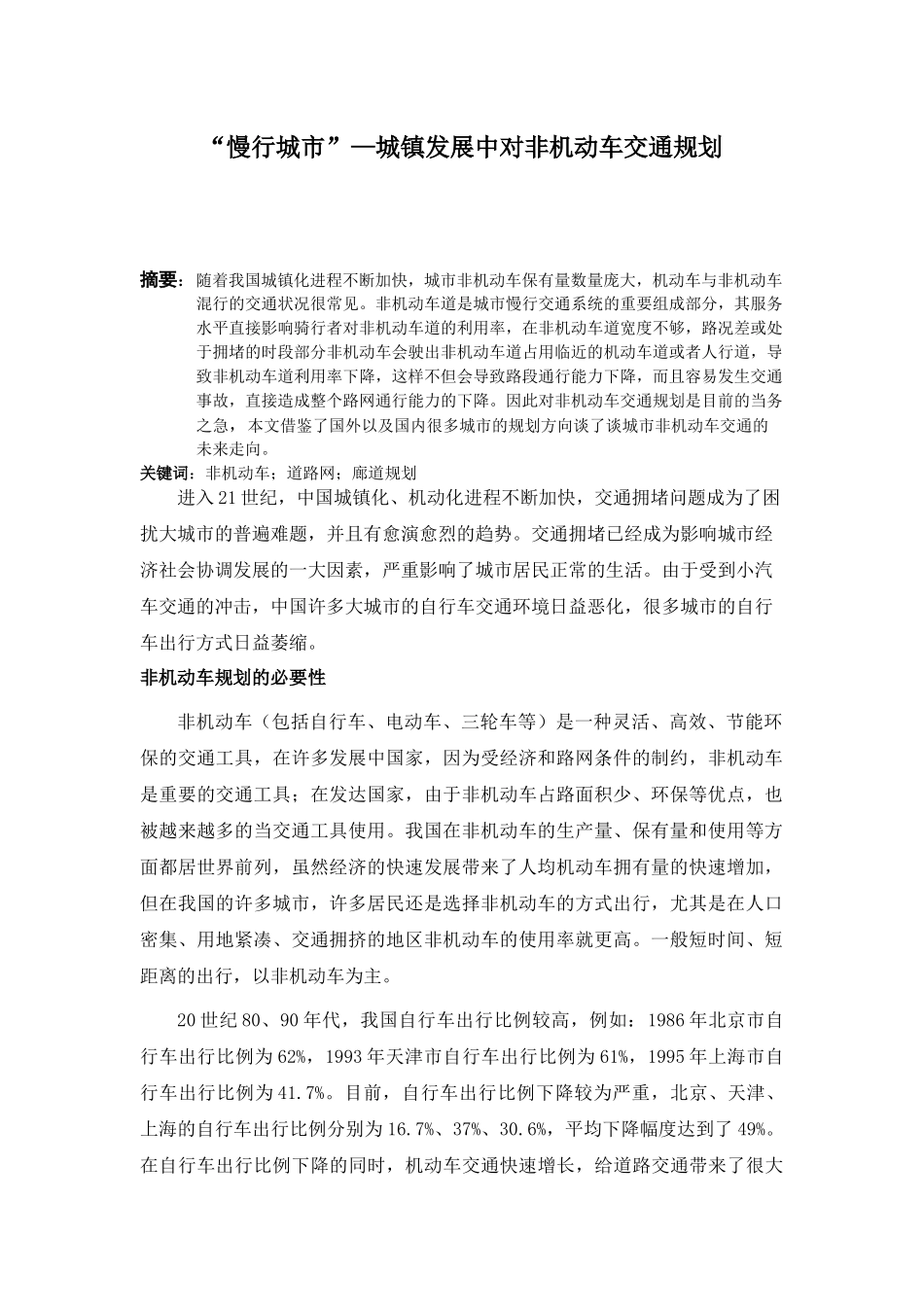 “慢行城市”—城镇发展中对非机动车交通规划

摘要：随着我国城镇化进程不断加快，城市非机动车保有量数量庞大，机动车与非机动车混行的交通状况很常见。非机动车道是城市慢行交通系统的重要组成部分，其服务水平直接影响骑行者对非机动车道的利用率，在非机动车道宽度不够，路况差或处于拥堵的时段部分非机动车会驶出非机动车道占用临近的机动车道或者人行道，导致非机动车道利用率下降，这样不但会导致路段通行能力下降，而且容易发生交通事故，直接造成整个路网通行能力的下降。因此对非机动车交通规划是目前的当务之急，本文借鉴了国外以及国内很多城市的规划方向谈了谈城市非机动车交通的未来走向。

关键词：非机动车；道路网；廊道规划

进入21世纪，中国城镇化、机动化进程不断加快，交通拥堵问题成为了困扰大城市的普遍难题，并且有愈演愈烈的趋势。交通拥堵已经成为影响城市经济社会协调发展的一大因素，严重影响了城市居民正常的生活。由于受到小汽车交通的冲击，中国许多大城市的自行车交通环境日益恶化，很多城市的自行车出行方式日益萎缩。

非机动车规划的必要性

非机动车（包括自行车、电动车、三轮车等）是一种灵活、高效、节能环保的交通工具，在许多发展中国家，因为受经济和路网条件的制约，非机动车是重要的交通工具；在发达国家，由于非机动车占路面积少、环保等优点，也被越来越多的当交通工具使用。我国在非机动车的生产量、保有量和使用等方面都居世界前列，虽然经济的快速发展带来了人均机动车拥有量的快速增加，但在我国的许多城市，许多居民还是选择非机动车的方式出行，尤其是在人口密集、用地紧凑、交通拥挤的地区非机动车的使用率就更高。一般短时间、短距离的出行，以非机动车为主。

20世纪80、90年代，我国自行车出行比例较高，例如：1986年北京市自行车出行比例为62%，1993年天津市自行车出行比例为61%，1995年上海市自行车出行比例为41.7%。目前，自行车出行比例下降较为严重，北京、天津、上海的自行车出行比例分别为16.7%、37%、30.6%，平均下降幅度达到了49%。在自行车出行比例下降的同时，机动车交通快速增长，给道路交通带来了很大